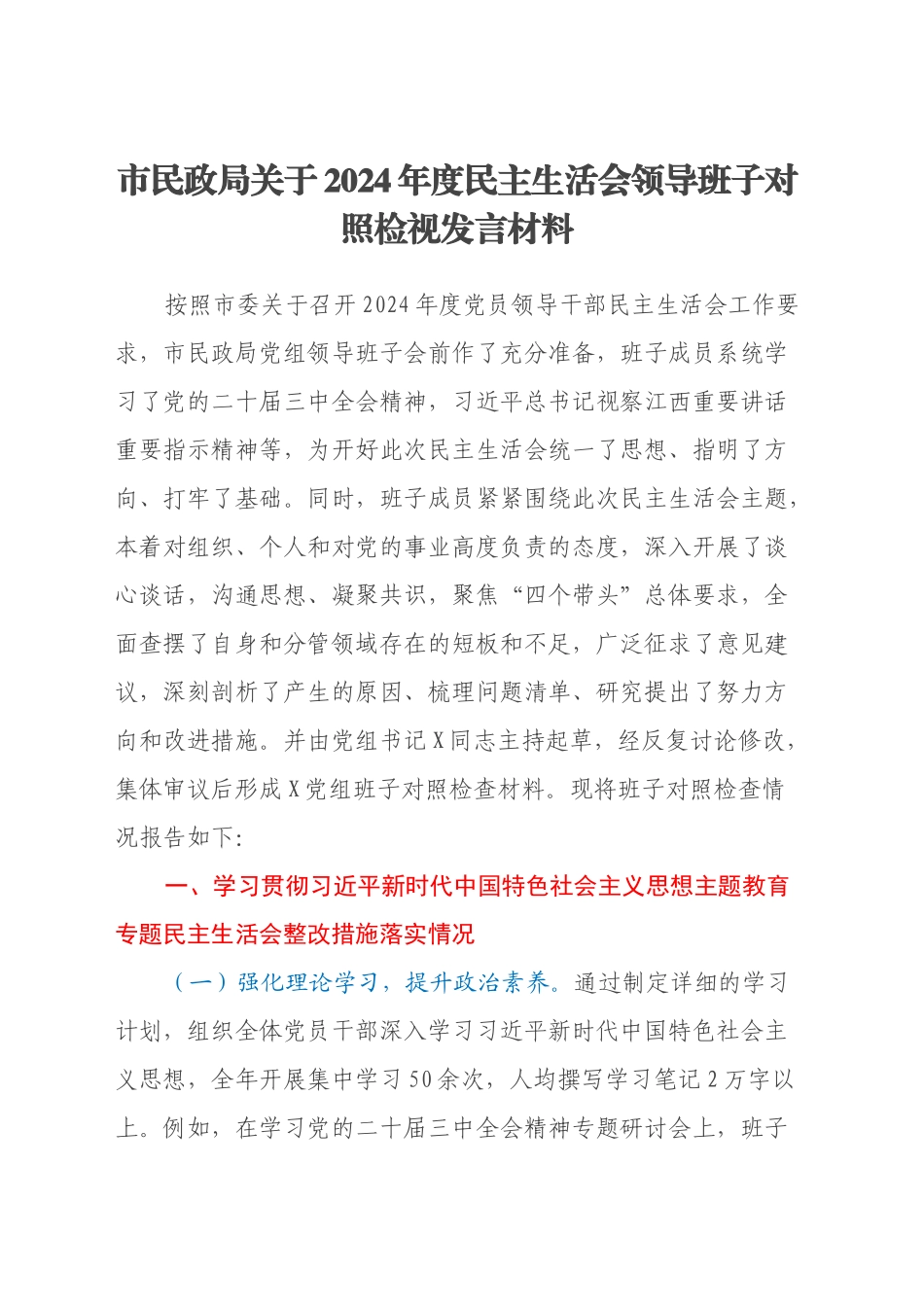 市民政局关于2024年度民主生活会领导班子对照检视发言材料

按照市委关于召开2024年度党员领导干部民主生活会工作要求，市民政局党组领导班子会前作了充分准备，班子成员系统学习了党的二十届三中全会精神，习近平总书记视察江西重要讲话重要指示精神等，为开好此次民主生活会统一了思想、指明了方向、打牢了基础。同时，班子成员紧紧围绕此次民主生活会主题，本着对组织、个人和对党的事业高度负责的态度，深入开展了谈心谈话，沟通思想、凝聚共识，聚焦“四个带头”总体要求，全面查摆了自身和分管领域存在的短板和不足，广泛征求了意见建议，深刻剖析了产生的原因、梳理问题清单、研究提出了努力方向和改进措施。并由党组书记X同志主持起草，经反复讨论修改，集体审议后形成X党组班子对照检查材料。现将班子对照检查情况报告如下:

一、学习贯彻习近平新时代中国特色社会主义思想主题教育专题民主生活会整改措施落实情况

（一）强化理论学习，提升政治素养。通过制定详细的学习计划，组织全体党员干部深入学习习近平新时代中国特色社会主义思想，全年开展集中学习50余次，人均撰写学习笔记2万字以上。例如，在学习党的二十届三中全会精神专题研讨会上，班子